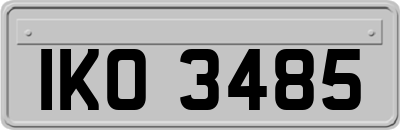 IKO 3485